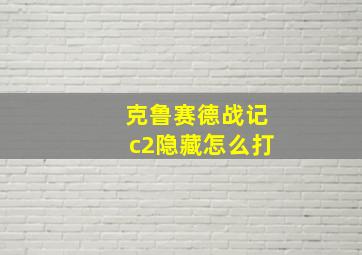 克鲁赛德战记
c2隐藏怎么打